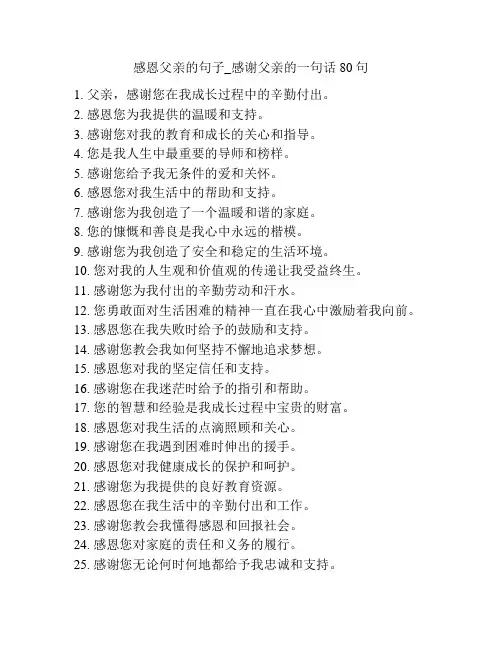 感恩父亲的句子_感谢父亲的一句话 80 句

1. 父亲，感谢您在我成长过程中的辛勤付出。
2. 感恩您为我提供的温暖和支持。
3. 感谢您对我的教育和成长的关心和指导。
4. 您是我人生中最重要的导师和榜样。
5. 感谢您给予我无条件的爱和关怀。
6. 感恩您对我生活中的帮助和支持。
7. 感谢您为我创造了一个温暖和谐的家庭。
8. 您的慷慨和善良是我心中永远的楷模。
9. 感谢您为我创造了安全和稳定的生活环境。
10. 您对我的人生观和价值观的传递让我受益终生。
11. 感谢您为我付出的辛勤劳动和汗水。
12. 您勇敢面对生活困难的精神一直在我心中激励着我向前。
13. 感恩您在我失败时给予的鼓励和支持。
14. 感谢您教会我如何坚持不懈地追求梦想。
15. 感恩您对我的坚定信任和支持。
16. 感谢您在我迷茫时给予的指引和帮助。
17. 您的智慧和经验是我成长过程中宝贵的财富。
18. 感恩您对我生活的点滴照顾和关心。
19. 感谢您在我遇到困难时伸出的援手。
20. 感恩您对我健康成长的保护和呵护。
21. 感谢您为我提供的良好教育资源。
22. 感恩您在我生活中的辛勤付出和工作。
23. 感谢您教会我懂得感恩和回报社会。
24. 感恩您对家庭的责任和义务的履行。
25. 感谢您无论何时何地都给予我忠诚和支持。